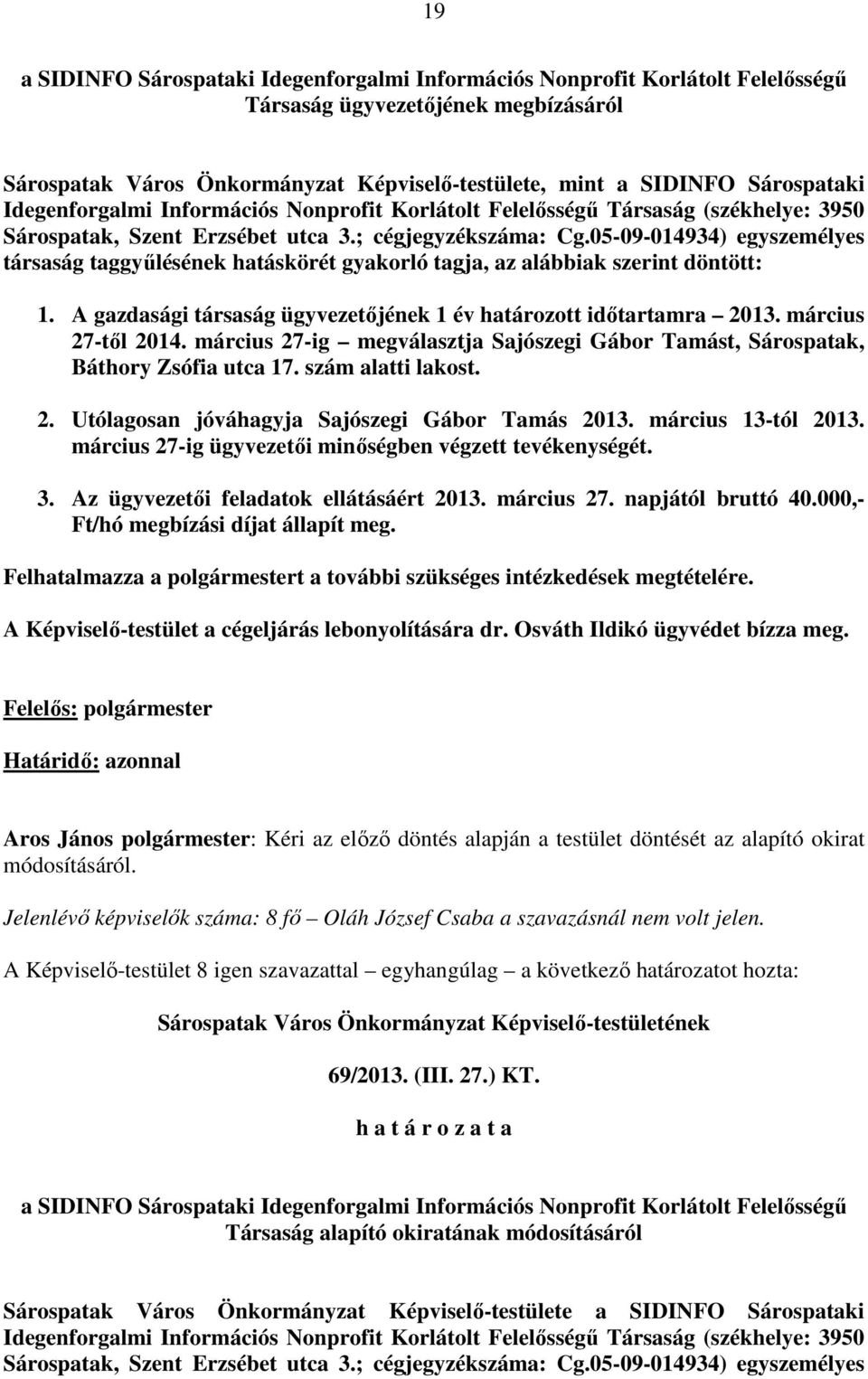 19

a SIDINFO Sárospataki Idegenforgalmi Információs Nonprofit Korlátolt Felelősségű Társaság ügyvezetőjének megbízásáról

Sárospatak Város Önkormányzat Képviselő-testülete, mint a SIDINFO Sárospataki Idegenforgalmi Információs Nonprofit Korlátolt Felelősségű Társaság (székhelye: 3950 Sárospatak, Szent Erzsébet utca 3.; cégjegyzékszáma: Cg.05-09-014934) egyszemélyes társaság taggyűlésének hatáskörét gyakorló tagja, az alábbiak szerint döntött:

1. A gazdasági társaság ügyvezetőjének 1 év határozott időtartamra – 2013. március 27-től 2014. március 27-ig – megválasztja Sajószegi Gábor Tamást, Sárospatak, Báthory Zsófia utca 17. szám alatti lakost.

2. Utólagosan jóváhagyja Sajószegi Gábor Tamás 2013. március 13-tól 2013. március 27-ig ügyvezetői minőségben végzett tevékenységét.

3. Az ügyvezetői feladatok ellátásáért 2013. március 27. napjától bruttó 40.000,- Ft/hó megbízási díjat állapít meg.

Felhatalmazza a polgármestert a további szükséges intézkedések megtételére.

A Képviselő-testület a cégeljárás lebonyolítására dr. Osváth Ildikó ügyvédet bízza meg.

Felelős: polgármester

Határidő: azonnal

Aros János polgármester: Kéri az előző döntés alapján a testület döntését az alapító okirat módosításáról.

Jelenlévő képviselők száma: 8 fő – Oláh József Csaba a szavazásnál nem volt jelen.

A Képviselő-testület 8 igen szavazattal – egyhangúlag – a következő határozatot hozta:

Sárospatak Város Önkormányzat Képviselő-testületének

69/2013. (III. 27.) KT.

h a t á r o z a t a

a SIDINFO Sárospataki Idegenforgalmi Információs Nonprofit Korlátolt Felelősségű Társaság alapító okiratának módosításáról

Sárospatak Város Önkormányzat Képviselő-testülete a SIDINFO Sárospataki Idegenforgalmi Információs Nonprofit Korlátolt Felelősségű Társaság (székhelye: 3950 Sárospatak, Szent Erzsébet utca 3.; cégjegyzékszáma: Cg.05-09-014934) egyszemélyes